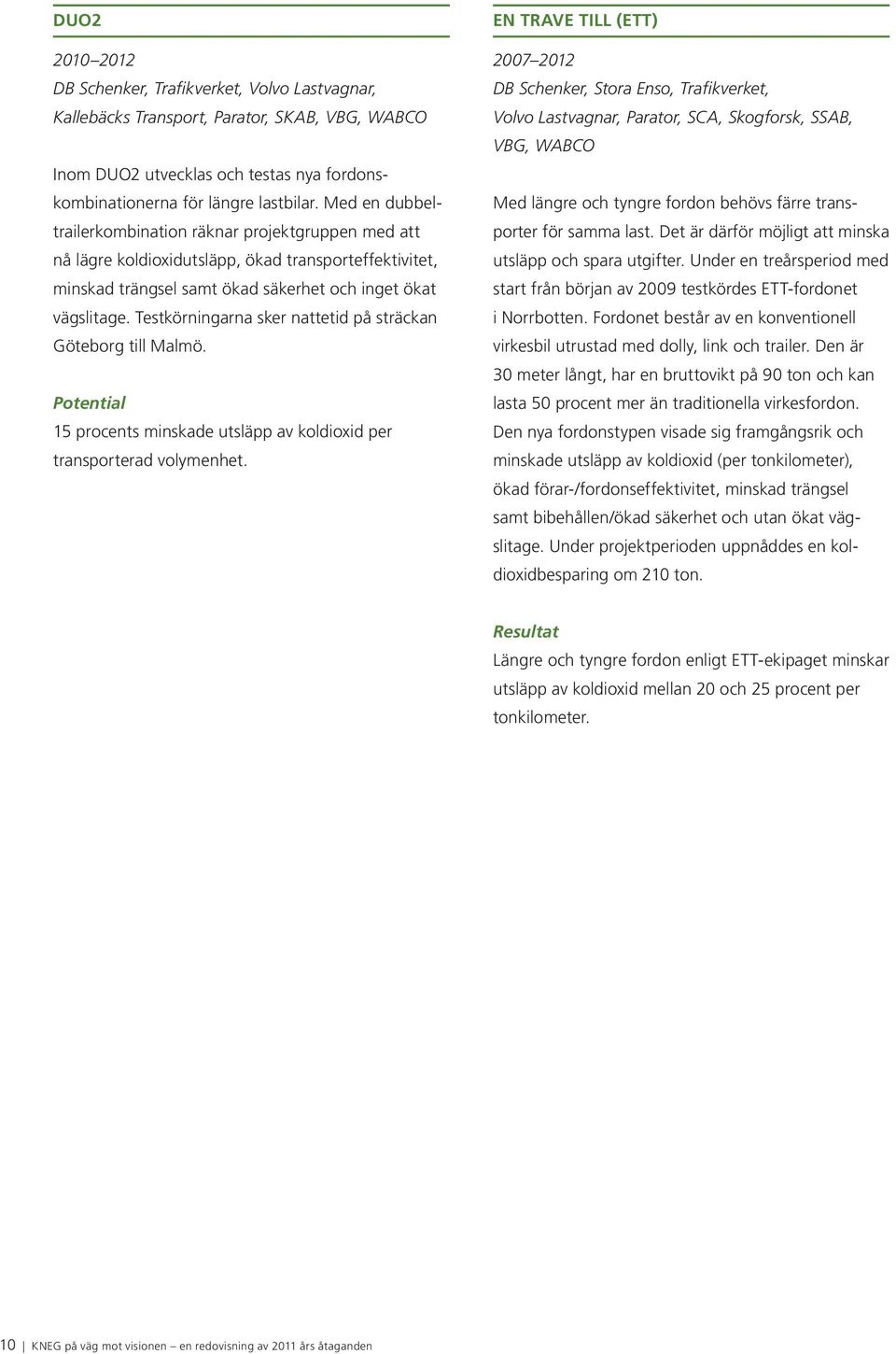 DUO2

2010–2012
DB Schenker, Trafikverket, Volvo Lastvagnar, Kallebäcks Transport, Parator, SKAB, VBG, WABCO

Inom DUO2 utvecklas och testas nya fordonskombinationerna för längre lastbilar. Med en dubbeltrailerkombination räknar projektgruppen med att nå lägre koldioxidutsläpp, ökad transporteffektivitet, minskad trängsel samt ökad säkerhet och inget ökat vägslitage. Testkörningarna sker nattetid på sträckan Göteborg till Malmö.

Potential
15 procents minskade utsläpp av koldioxid per transporterad volymenhet.

EN TRAVE TILL (ETT)

2007–2012
DB Schenker, Stora Enso, Trafikverket, Volvo Lastvagnar, Parator, SCA, Skogforsk, SSAB, VBG, WABCO

Med längre och tyngre fordon behövs färre transporter för samma last. Det är därför möjligt att minska utsläpp och spara utgifter. Under en treårsperiod med start från början av 2009 testkördes ETT-fordonet i Norrbotten. Fordonet består av en konventionell virkesbil utrustad med dolly, link och trailer. Den är 30 meter långt, har en bruttovikt på 90 ton och kan lasta 50 procent mer än traditionella virkesfordon. Den nya fordonstypen visade sig framgångsrik och minskade utsläpp av koldioxid (per tonkilometer), ökad förar-/fordonseffektivitet, minskad trängsel samt bibehållen/ökad säkerhet och utan ökat vägslitage. Under projektperioden uppnåddes en koldioxidbesparing om 210 ton.

Resultat
Längre och tyngre fordon enligt ETT-ekipaget minskar utsläpp av koldioxid mellan 20 och 25 procent per tonkilometer.

10 | KNEG på väg mot visionen – en redovisning av 2011 års åtaganden